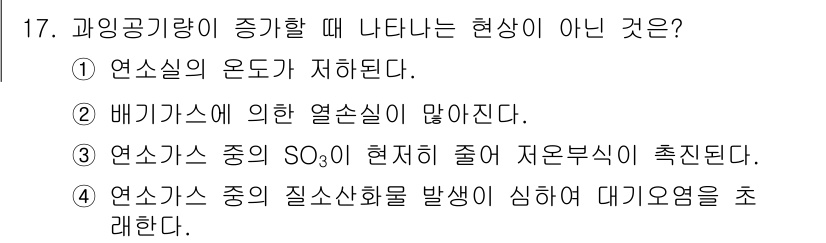 17. 과잉공기량이 증가할 때 나타나는 현상이 아닌 것은?

① 연소실의 온도가 저하된다.

② 배기가스에 의한 열손실이 많아진다.

③ 연소가스 중의 $SO_3$이 현저히 줄어 저온부식이 촉진된다.

④ 연소가스 중의 질소산화물 발생이 심하여 대기오염을 초래한다.